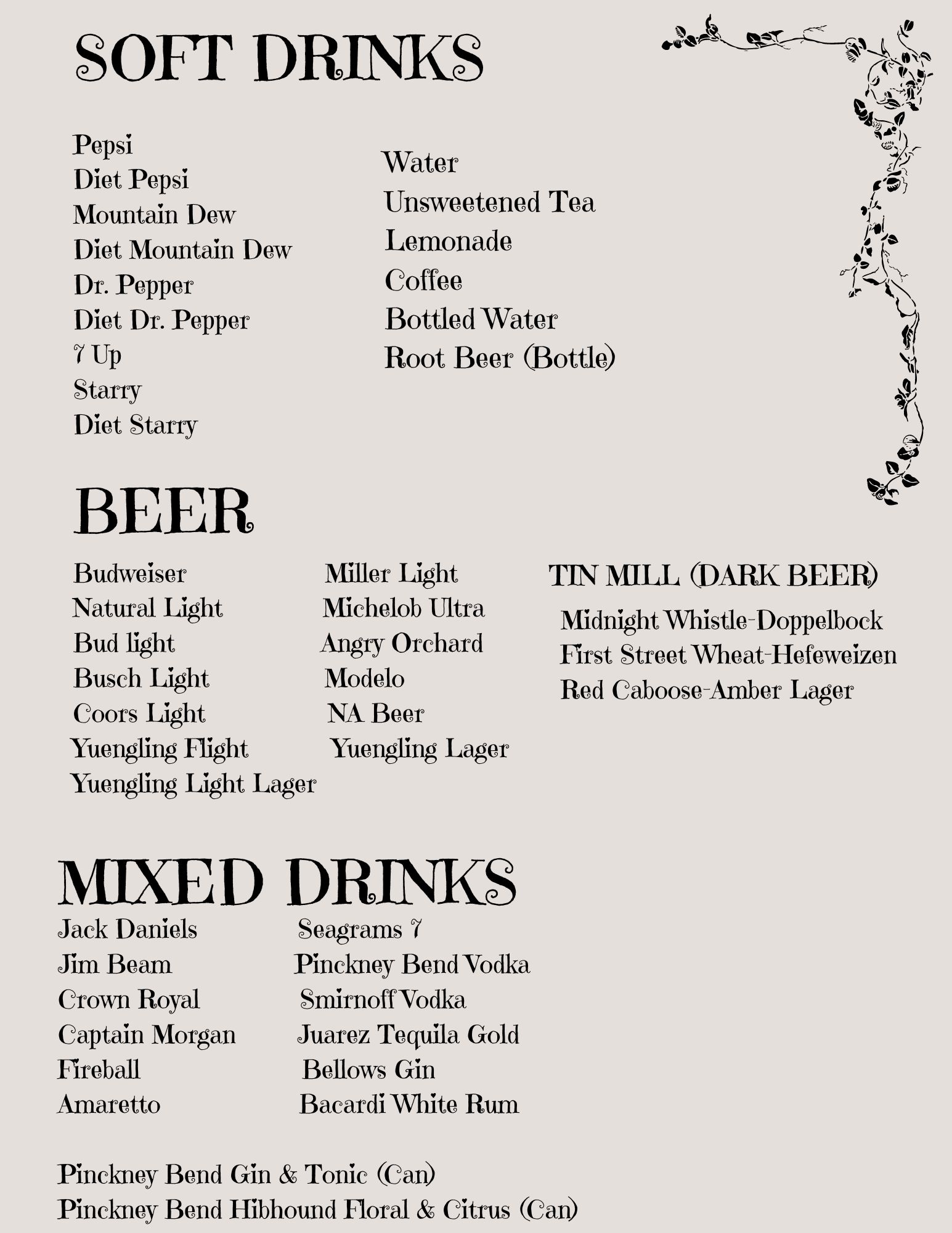 SOFT DRINKS

Pepsi
Diet Pepsi
Mountain Dew
Diet Mountain Dew
Dr. Pepper
Diet Dr. Pepper
7 Up
Starry
Diet Starry

Water
Unsweetened Tea
Lemonade
Coffee
Bottled Water
Root Beer (Bottle)

BEER

Budweiser
Natural Light
Bud light
Busch Light
Coors Light
Yuengling Flight
Yuengling Light Lager

Miller Light
Michelob Ultra
Angry Orchard
Modelo
NA Beer
Yuengling Lager

TIN MILL (DARK BEER)
Midnight Whistle-Doppelbock
First Street Wheat-Hefeweizen
Red Caboose-Amber Lager

MIXED DRINKS

Jack Daniels
Jim Beam
Crown Royal
Captain Morgan
Fireball
Amaretto

Seagrams 7
Pinckney Bend Vodka
Smirnoff Vodka
Juarez Tequila Gold
Bellows Gin
Bacardi White Rum

Pinckney Bend Gin & Tonic (Can)
Pinckney Bend Hibhound Floral & Citrus (Can)